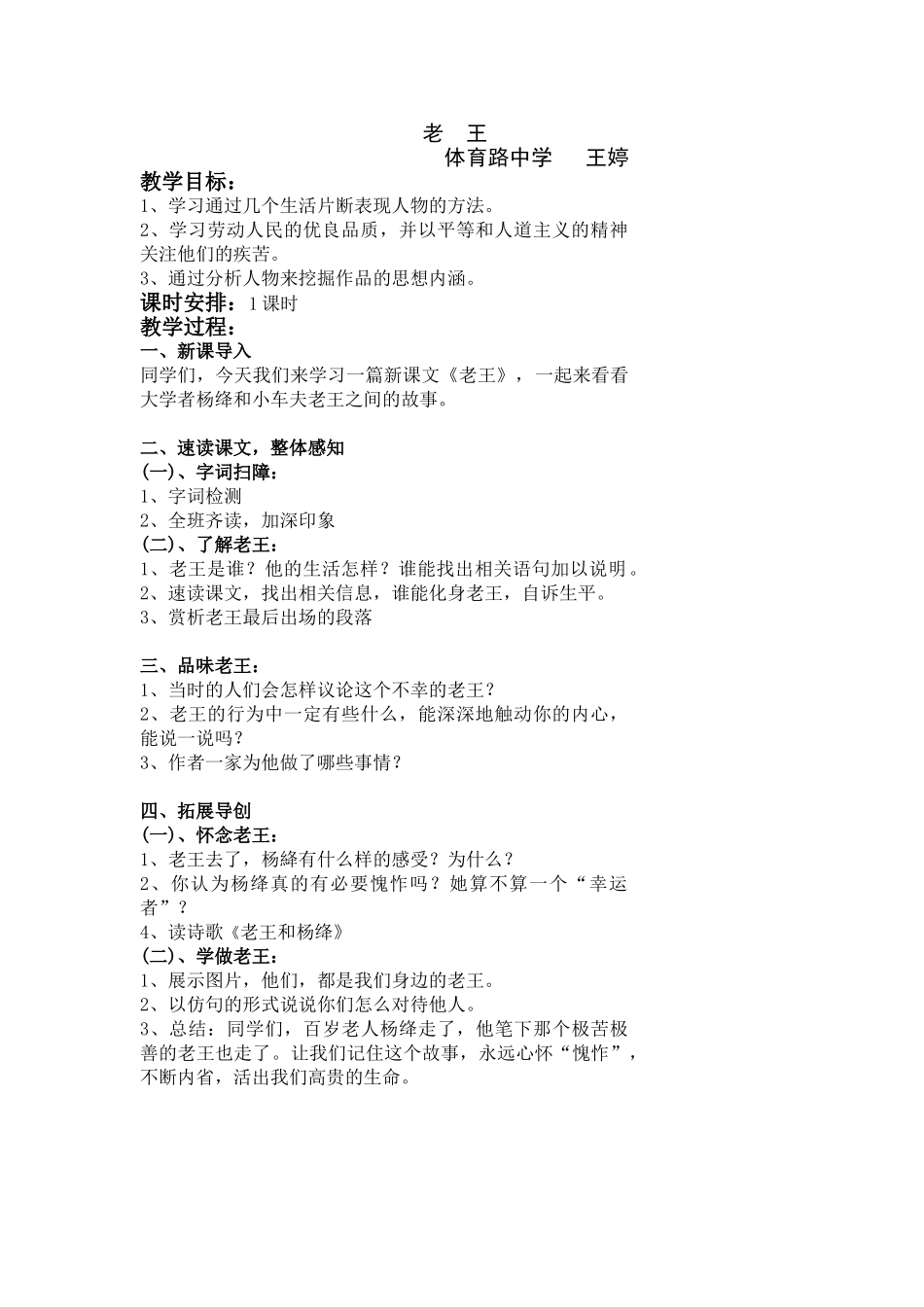 老 王

体育路中学 王婷

教学目标：

1、学习通过几个生活片断表现人物的方法。

2、学习劳动人民的优良品质，并以平等和人道主义的精神关注他们的疾苦。

3、通过分析人物来挖掘作品的思想内涵。

课时安排：1课时

教学过程：

一、新课导入

同学们，今天我们来学习一篇新课文《老王》，一起来看看大学者杨绛和小车夫老王之间的故事。

二、速读课文，整体感知

(一)、字词扫障：

1、字词检测

2、全班齐读，加深印象

(二)、了解老王：

1、老王是谁？他的生活怎样？谁能找出相关语句加以说明。

2、速读课文，找出相关信息，谁能化身老王，自诉生平。

3、赏析老王最后出场的段落

三、品味老王：

1、当时的人们会怎样议论这个不幸的老王？

2、老王的行为中一定有些什么，能深深地触动你的内心，能说一说吗？

3、作者一家为他做了哪些事情？

四、拓展导创

(一)、怀念老王：

1、老王去了，杨绛有什么样的感受？为什么？

2、你认为杨绛真的有必要愧怍吗？她算不算一个“幸运者”？

4、读诗歌《老王和杨绛》

(二)、学做老王：

1、展示图片，他们，都是我们身边的老王。

2、以仿句的形式说说你们怎么对待他人。

3、总结：同学们，百岁老人杨绛走了，他笔下那个极苦极善的老王也走了。让我们记住这个故事，永远心怀“愧怍”，不断内省，活出我们高贵的生命。